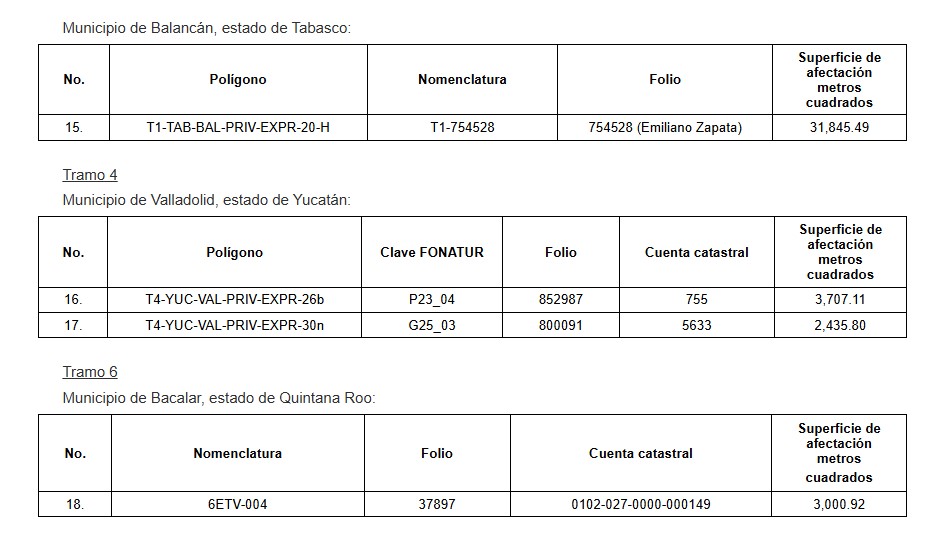 Municipio de Balancán, estado de Tabasco:

| No. | Polígono | Nomenclatura | Folio | Superficie de afectación metros cuadrados |
|---|---|---|---|---|
| 15. | T1-TAB-BAL-PRIV-EXPR-20-H | T1-754528 | 754528 (Emiliano Zapata) | 31,845.49 |

Tramo 4

Municipio de Valladolid, estado de Yucatán:

| No. | Polígono | Clave FONATUR | Folio | Cuenta catastral | Superficie de afectación metros cuadrados |
|---|---|---|---|---|---|
| 16. | T4-YUC-VAL-PRIV-EXPR-26b | P23_04 | 852987 | 755 | 3,707.11 |
| 17. | T4-YUC-VAL-PRIV-EXPR-30n | G25_03 | 800091 | 5633 | 2,435.80 |

Tramo 6

Municipio de Bacalar, estado de Quintana Roo:

| No. | Nomenclatura | Folio | Cuenta catastral | Superficie de afectación metros cuadrados |
|---|---|---|---|---|
| 18. | 6ETV-004 | 37897 | 0102-027-0000-000149 | 3,000.92 |